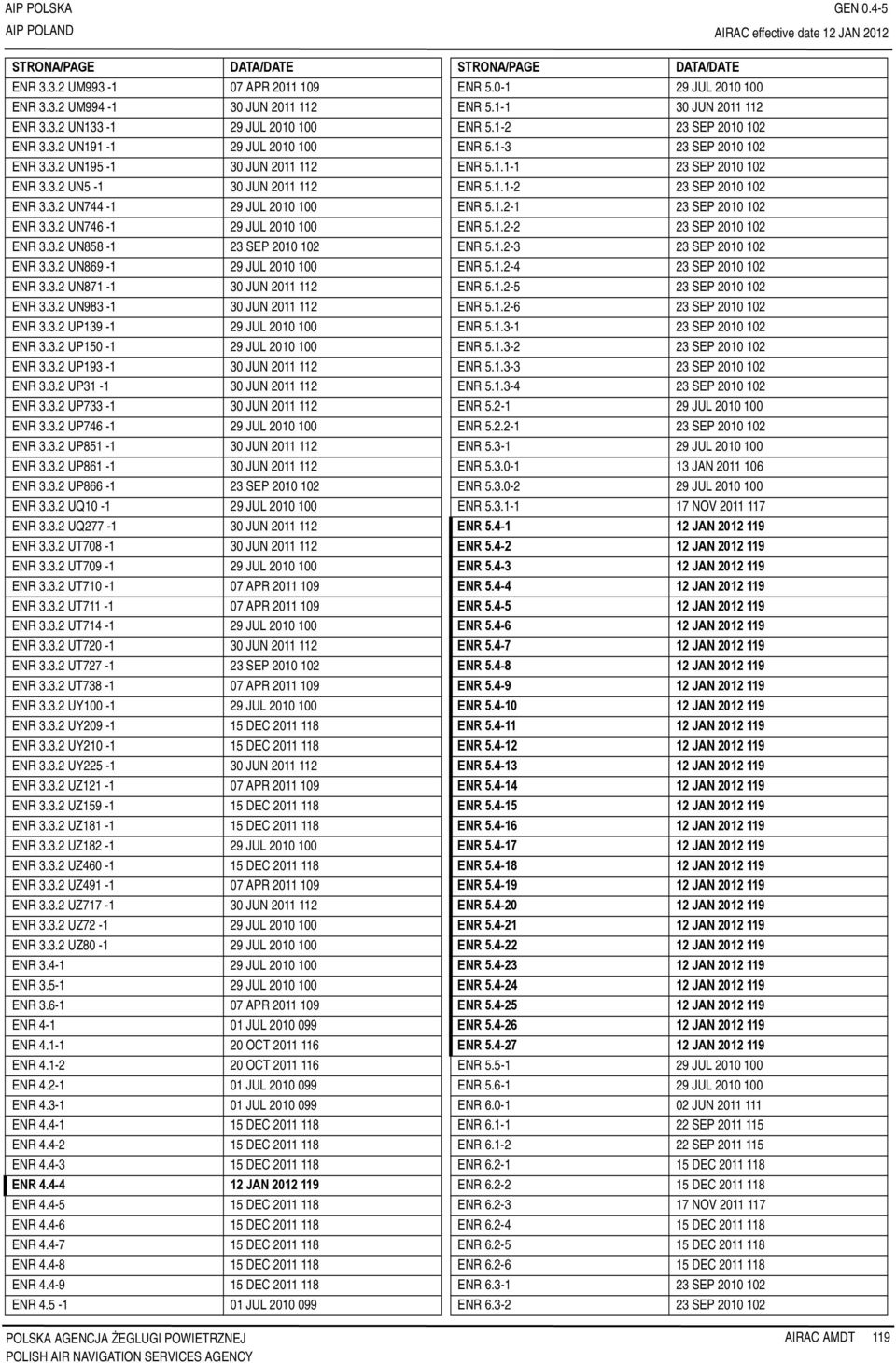 AIP POLSKA
AIP POLAND

GEN 0.4-5
AIRAC effective date 12 JAN 2012

| STRONA/PAGE | DATA/DATE |
|---|---|
| ENR 3.3.2 UM993 -1 | 07 APR 2011 109 |
| ENR 3.3.2 UM994 -1 | 30 JUN 2011 112 |
| ENR 3.3.2 UN133 -1 | 29 JUL 2010 100 |
| ENR 3.3.2 UN191 -1 | 29 JUL 2010 100 |
| ENR 3.3.2 UN195 -1 | 30 JUN 2011 112 |
| ENR 3.3.2 UN5 -1 | 30 JUN 2011 112 |
| ENR 3.3.2 UN744 -1 | 29 JUL 2010 100 |
| ENR 3.3.2 UN746 -1 | 29 JUL 2010 100 |
| ENR 3.3.2 UN858 -1 | 23 SEP 2010 102 |
| ENR 3.3.2 UN869 -1 | 29 JUL 2010 100 |
| ENR 3.3.2 UN871 -1 | 30 JUN 2011 112 |
| ENR 3.3.2 UN983 -1 | 30 JUN 2011 112 |
| ENR 3.3.2 UP139 -1 | 29 JUL 2010 100 |
| ENR 3.3.2 UP150 -1 | 29 JUL 2010 100 |
| ENR 3.3.2 UP193 -1 | 30 JUN 2011 112 |
| ENR 3.3.2 UP31 -1 | 30 JUN 2011 112 |
| ENR 3.3.2 UP733 -1 | 30 JUN 2011 112 |
| ENR 3.3.2 UP746 -1 | 29 JUL 2010 100 |
| ENR 3.3.2 UP851 -1 | 30 JUN 2011 112 |
| ENR 3.3.2 UP861 -1 | 30 JUN 2011 112 |
| ENR 3.3.2 UP866 -1 | 23 SEP 2010 102 |
| ENR 3.3.2 UQ10 -1 | 29 JUL 2010 100 |
| ENR 3.3.2 UQ277 -1 | 30 JUN 2011 112 |
| ENR 3.3.2 UT708 -1 | 30 JUN 2011 112 |
| ENR 3.3.2 UT709 -1 | 29 JUL 2010 100 |
| ENR 3.3.2 UT710 -1 | 07 APR 2011 109 |
| ENR 3.3.2 UT711 -1 | 07 APR 2011 109 |
| ENR 3.3.2 UT714 -1 | 29 JUL 2010 100 |
| ENR 3.3.2 UT720 -1 | 30 JUN 2011 112 |
| ENR 3.3.2 UT727 -1 | 23 SEP 2010 102 |
| ENR 3.3.2 UT738 -1 | 07 APR 2011 109 |
| ENR 3.3.2 UY100 -1 | 29 JUL 2010 100 |
| ENR 3.3.2 UY209 -1 | 15 DEC 2011 118 |
| ENR 3.3.2 UY210 -1 | 15 DEC 2011 118 |
| ENR 3.3.2 UY225 -1 | 30 JUN 2011 112 |
| ENR 3.3.2 UZ121 -1 | 07 APR 2011 109 |
| ENR 3.3.2 UZ159 -1 | 15 DEC 2011 118 |
| ENR 3.3.2 UZ181 -1 | 15 DEC 2011 118 |
| ENR 3.3.2 UZ182 -1 | 29 JUL 2010 100 |
| ENR 3.3.2 UZ460 -1 | 15 DEC 2011 118 |
| ENR 3.3.2 UZ491 -1 | 07 APR 2011 109 |
| ENR 3.3.2 UZ717 -1 | 30 JUN 2011 112 |
| ENR 3.3.2 UZ72 -1 | 29 JUL 2010 100 |
| ENR 3.3.2 UZ80 -1 | 29 JUL 2010 100 |
| ENR 3.4-1 | 29 JUL 2010 100 |
| ENR 3.5-1 | 29 JUL 2010 100 |
| ENR 3.6-1 | 07 APR 2011 109 |
| ENR 4-1 | 01 JUL 2010 099 |
| ENR 4.1-1 | 20 OCT 2011 116 |
| ENR 4.1-2 | 20 OCT 2011 116 |
| ENR 4.2-1 | 01 JUL 2010 099 |
| ENR 4.3-1 | 01 JUL 2010 099 |
| ENR 4.4-1 | 15 DEC 2011 118 |
| ENR 4.4-2 | 15 DEC 2011 118 |
| ENR 4.4-3 | 15 DEC 2011 118 |
| ENR 4.4-4 | 12 JAN 2012 119 |
| ENR 4.4-5 | 15 DEC 2011 118 |
| ENR 4.4-6 | 15 DEC 2011 118 |
| ENR 4.4-7 | 15 DEC 2011 118 |
| ENR 4.4-8 | 15 DEC 2011 118 |
| ENR 4.4-9 | 15 DEC 2011 118 |
| ENR 4.5 -1 | 01 JUL 2010 099 |

| STRONA/PAGE | DATA/DATE |
|---|---|
| ENR 5.0-1 | 29 JUL 2010 100 |
| ENR 5.1-1 | 30 JUN 2011 112 |
| ENR 5.1-2 | 23 SEP 2010 102 |
| ENR 5.1-3 | 23 SEP 2010 102 |
| ENR 5.1.1-1 | 23 SEP 2010 102 |
| ENR 5.1.1-2 | 23 SEP 2010 102 |
| ENR 5.1.2-1 | 23 SEP 2010 102 |
| ENR 5.1.2-2 | 23 SEP 2010 102 |
| ENR 5.1.2-3 | 23 SEP 2010 102 |
| ENR 5.1.2-4 | 23 SEP 2010 102 |
| ENR 5.1.2-5 | 23 SEP 2010 102 |
| ENR 5.1.2-6 | 23 SEP 2010 102 |
| ENR 5.1.3-1 | 23 SEP 2010 102 |
| ENR 5.1.3-2 | 23 SEP 2010 102 |
| ENR 5.1.3-3 | 23 SEP 2010 102 |
| ENR 5.1.3-4 | 23 SEP 2010 102 |
| ENR 5.2-1 | 29 JUL 2010 100 |
| ENR 5.2.2-1 | 23 SEP 2010 102 |
| ENR 5.3-1 | 29 JUL 2010 100 |
| ENR 5.3.0-1 | 13 JAN 2011 106 |
| ENR 5.3.0-2 | 29 JUL 2010 100 |
| ENR 5.3.1-1 | 17 NOV 2011 117 |
| ENR 5.4-1 | 12 JAN 2012 119 |
| ENR 5.4-2 | 12 JAN 2012 119 |
| ENR 5.4-3 | 12 JAN 2012 119 |
| ENR 5.4-4 | 12 JAN 2012 119 |
| ENR 5.4-5 | 12 JAN 2012 119 |
| ENR 5.4-6 | 12 JAN 2012 119 |
| ENR 5.4-7 | 12 JAN 2012 119 |
| ENR 5.4-8 | 12 JAN 2012 119 |
| ENR 5.4-9 | 12 JAN 2012 119 |
| ENR 5.4-10 | 12 JAN 2012 119 |
| ENR 5.4-11 | 12 JAN 2012 119 |
| ENR 5.4-12 | 12 JAN 2012 119 |
| ENR 5.4-13 | 12 JAN 2012 119 |
| ENR 5.4-14 | 12 JAN 2012 119 |
| ENR 5.4-15 | 12 JAN 2012 119 |
| ENR 5.4-16 | 12 JAN 2012 119 |
| ENR 5.4-17 | 12 JAN 2012 119 |
| ENR 5.4-18 | 12 JAN 2012 119 |
| ENR 5.4-19 | 12 JAN 2012 119 |
| ENR 5.4-20 | 12 JAN 2012 119 |
| ENR 5.4-21 | 12 JAN 2012 119 |
| ENR 5.4-22 | 12 JAN 2012 119 |
| ENR 5.4-23 | 12 JAN 2012 119 |
| ENR 5.4-24 | 12 JAN 2012 119 |
| ENR 5.4-25 | 12 JAN 2012 119 |
| ENR 5.4-26 | 12 JAN 2012 119 |
| ENR 5.4-27 | 12 JAN 2012 119 |
| ENR 5.5-1 | 29 JUL 2010 100 |
| ENR 5.6-1 | 29 JUL 2010 100 |
| ENR 6.0-1 | 02 JUN 2011 111 |
| ENR 6.1-1 | 22 SEP 2011 115 |
| ENR 6.1-2 | 22 SEP 2011 115 |
| ENR 6.2-1 | 15 DEC 2011 118 |
| ENR 6.2-2 | 15 DEC 2011 118 |
| ENR 6.2-3 | 17 NOV 2011 117 |
| ENR 6.2-4 | 15 DEC 2011 118 |
| ENR 6.2-5 | 15 DEC 2011 118 |
| ENR 6.2-6 | 15 DEC 2011 118 |
| ENR 6.3-1 | 23 SEP 2010 102 |
| ENR 6.3-2 | 23 SEP 2010 102 |

POLSKA AGENCJA ŻEGLUGI POWIETRZNEJ
POLISH AIR NAVIGATION SERVICES AGENCY

AIRAC AMDT 119